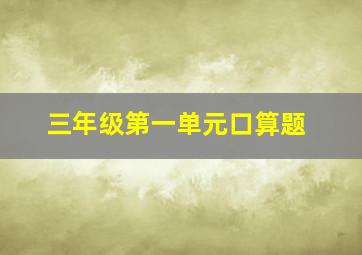 三年级第一单元口算题